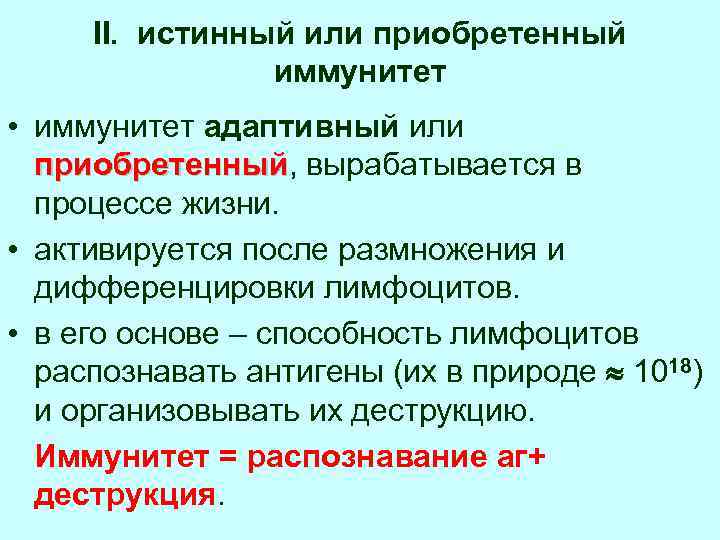 II. истинный или приобретенный иммунитет

• иммунитет адаптивный или приобретенный, вырабатывается в процессе жизни.

• активируется после размножения и дифференцировки лимфоцитов.

• в его основе – способность лимфоцитов распознавать антигены (их в природе $\approx 10^{18}$) и организовывать их деструкцию.

Иммунитет = распознавание аг+ деструкция.